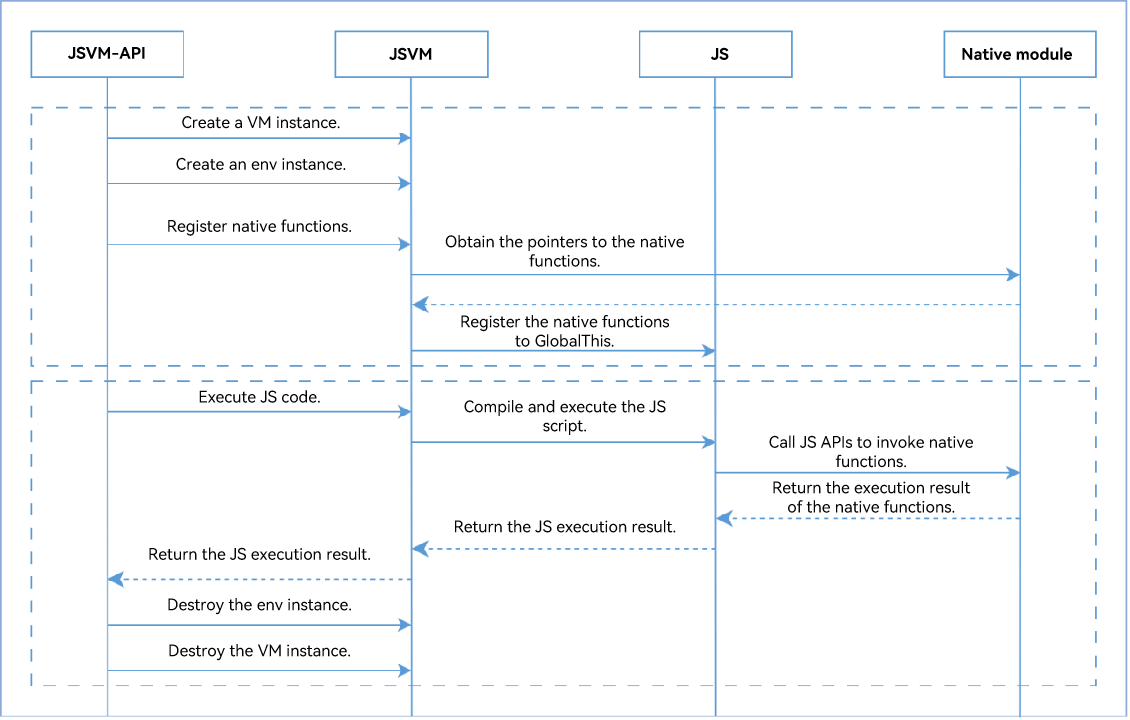 JSVM-API

JSVM

JS

Native module

Create a VM instance.

Create an env instance.

Register native functions.

Obtain the pointers to the native functions.

Register the native functions to GlobalThis.

Execute JS code.

Compile and execute the JS script.

Call JS APIs to invoke native functions.

Return the execution result of the native functions.

Return the JS execution result.

Return the JS execution result.

Destroy the env instance.

Destroy the VM instance.